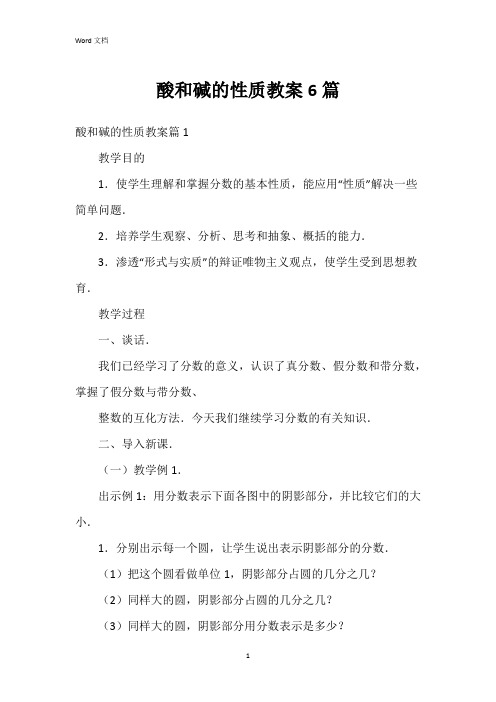 Word 文档

酸和碱的性质教案 6 篇

酸和碱的性质教案篇 1

教学目的

1．使学生理解和掌握分数的基本性质，能应用“性质”解决一些简单问题．

2．培养学生观察、分析、思考和抽象、概括的能力．

3．渗透“形式与实质”的辩证唯物主义观点，使学生受到思想教育．

教学过程

一、谈话．

我们已经学习了分数的意义，认识了真分数、假分数和带分数，掌握了假分数与带分数、

整数的互化方法．今天我们继续学习分数的有关知识．

二、导入新课．

（一）教学例 1．

出示例 1：用分数表示下面各图中的阴影部分，并比较它们的大小．

1．分别出示每一个圆，让学生说出表示阴影部分的分数．

（1）把这个圆看做单位 1，阴影部分占圆的几分之几？

（2）同样大的圆，阴影部分占圆的几分之几？

（3）同样大的圆，阴影部分用分数表示是多少？

1